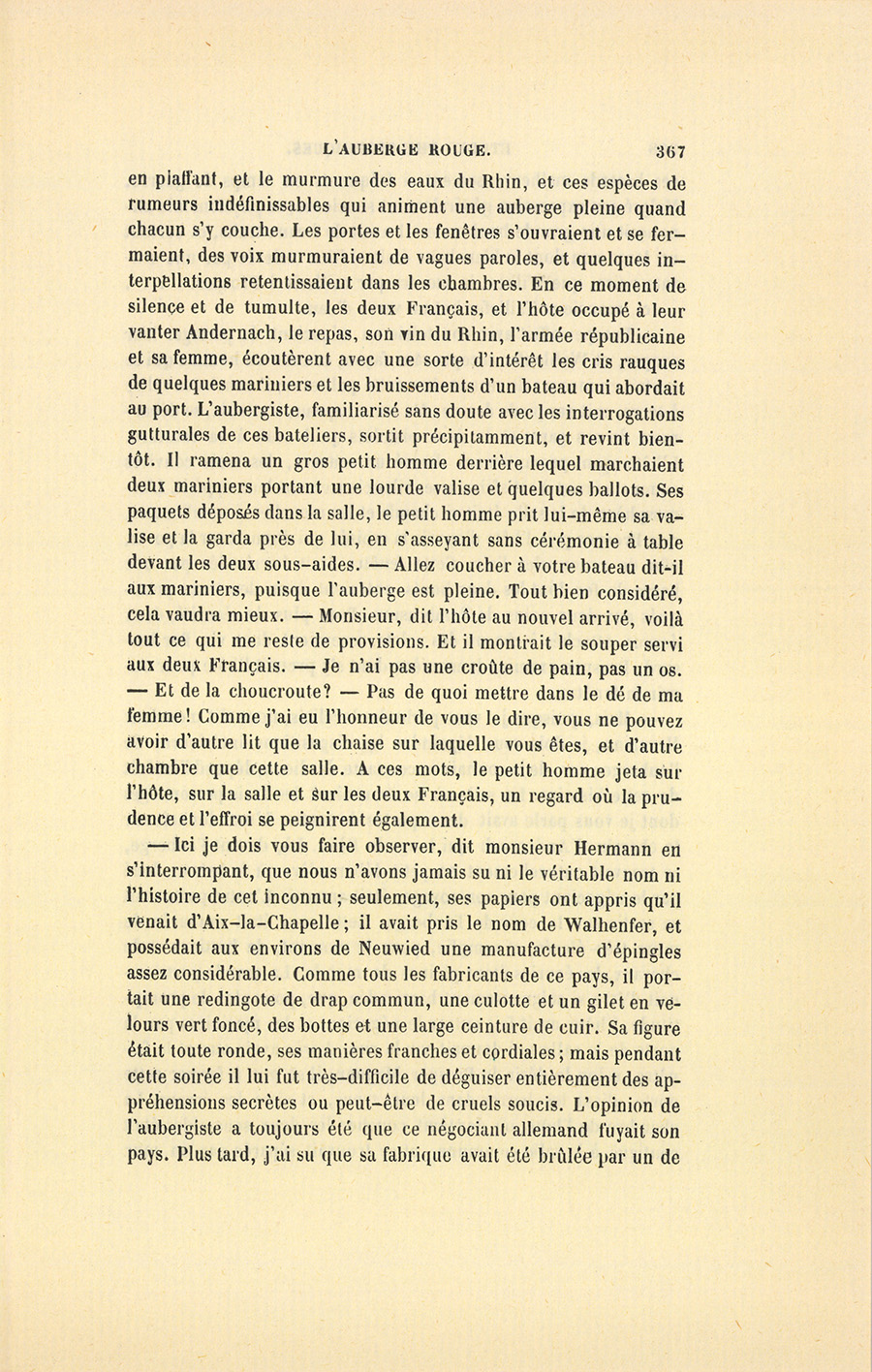 L'AUBERGE ROUGE. 367

en piaffant, et le murmure des eaux du Rhin, et ces espèces de rumeurs indéfinissables qui animent une auberge pleine quand chacun s'y couche. Les portes et les fenêtres s'ouvraient et se fermaient, des voix murmuraient de vagues paroles, et quelques interpellations retentissaient dans les chambres. En ce moment de silence et de tumulte, les deux Français, et l'hôte occupé à leur vanter Andernach, le repas, son vin du Rhin, l'armée républicaine et sa femme, écoutèrent avec une sorte d'intérêt les cris rauques de quelques mariniers et les bruissements d'un bateau qui abordait au port. L'aubergiste, familiarisé sans doute avec les interrogations gutturales de ces bateliers, sortit précipitamment, et revint bientôt. Il ramena un gros petit homme derrière lequel marchaient deux mariniers portant une lourde valise et quelques ballots. Ses paquets déposés dans la salle, le petit homme prit lui-même sa valise et la garda près de lui, en s'asseyant sans cérémonie à table devant les deux sous-aides. — Allez coucher à votre bateau dit-il aux mariniers, puisque l'auberge est pleine. Tout bien considéré, cela vaudra mieux. — Monsieur, dit l'hôte au nouvel arrivé, voilà tout ce qui me reste de provisions. Et il montrait le souper servi aux deux Français. — Je n'ai pas une croûte de pain, pas un os. — Et de la choucroute? — Pas de quoi mettre dans le dé de ma femme! Comme j'ai eu l'honneur de vous le dire, vous ne pouvez avoir d'autre lit que la chaise sur laquelle vous êtes, et d'autre chambre que cette salle. A ces mots, le petit homme jeta sur l'hôte, sur la salle et sur les deux Français, un regard où la prudence et l'effroi se peignirent également.

— Ici je dois vous faire observer, dit monsieur Hermann en s'interrompant, que nous n'avons jamais su ni le véritable nom ni l'histoire de cet inconnu; seulement, ses papiers ont appris qu'il venait d'Aix-la-Chapelle; il avait pris le nom de Walhenfer, et possédait aux environs de Neuwied une manufacture d'épingles assez considérable. Comme tous les fabricants de ce pays, il portait une redingote de drap commun, une culotte et un gilet en velours vert foncé, des bottes et une large ceinture de cuir. Sa figure était toute ronde, ses manières franches et cordiales; mais pendant cette soirée il lui fut très-difficile de déguiser entièrement des appréhensions secrètes ou peut-être de cruels soucis. L'opinion de l'aubergiste a toujours été que ce négociant allemand fuyait son pays. Plus tard, j'ai su que sa fabrique avait été brûlée par un de